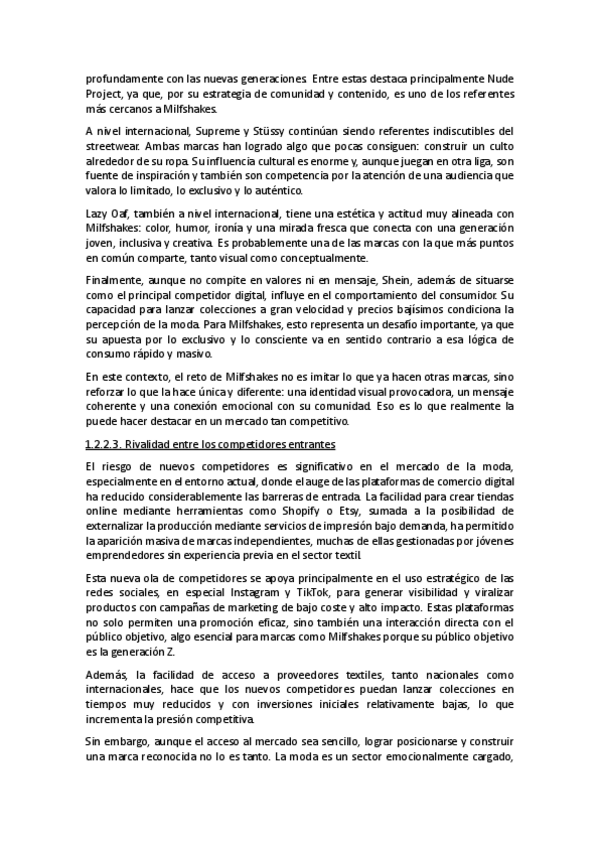 profundamente con las nuevas generaciones. Entre estas destaca principalmente Nude Project, ya que, por su estrategia de comunidad y contenido, es uno de los referentes más cercanos a Milfshakes.

A nivel internacional, Supreme y Stüssy continúan siendo referentes indiscutibles del streetwear. Ambas marcas han logrado algo que pocas consiguen: construir un culto alrededor de su ropa. Su influencia cultural es enorme y, aunque juegan en otra liga, son fuente de inspiración y también son competencia por la atención de una audiencia que valora lo limitado, lo exclusivo y lo auténtico.

Lazy Oaf, también a nivel internacional, tiene una estética y actitud muy alineada con Milfshakes: color, humor, ironía y una mirada fresca que conecta con una generación joven, inclusiva y creativa. Es probablemente una de las marcas con la que más puntos en común comparte, tanto visual como conceptualmente.

Finalmente, aunque no compite en valores ni en mensaje, Shein, además de situarse como el principal competidor digital, influye en el comportamiento del consumidor. Su capacidad para lanzar colecciones a gran velocidad y precios bajísimos condiciona la percepción de la moda. Para Milfshakes, esto representa un desafío importante, ya que su apuesta por lo exclusivo y lo consciente va en sentido contrario a esa lógica de consumo rápido y masivo.

En este contexto, el reto de Milfshakes no es imitar lo que ya hacen otras marcas, sino reforzar lo que la hace única y diferente: una identidad visual provocadora, un mensaje coherente y una conexión emocional con su comunidad. Eso es lo que realmente la puede hacer destacar en un mercado tan competitivo.

1.2.2.3. Rivalidad entre los competidores entrantes

El riesgo de nuevos competidores es significativo en el mercado de la moda, especialmente en el entorno actual, donde el auge de las plataformas de comercio digital ha reducido considerablemente las barreras de entrada. La facilidad para crear tiendas online mediante herramientas como Shopify o Etsy, sumada a la posibilidad de externalizar la producción mediante servicios de impresión bajo demanda, ha permitido la aparición masiva de marcas independientes, muchas de ellas gestionadas por jóvenes emprendedores sin experiencia previa en el sector textil.

Esta nueva ola de competidores se apoya principalmente en el uso estratégico de las redes sociales, en especial Instagram y TikTok, para generar visibilidad y viralizar productos con campañas de marketing de bajo coste y alto impacto. Estas plataformas no solo permiten una promoción eficaz, sino también una interacción directa con el público objetivo, algo esencial para marcas como Milfshakes porque su público objetivo es la generación Z.

Además, la facilidad de acceso a proveedores textiles, tanto nacionales como internacionales, hace que los nuevos competidores puedan lanzar colecciones en tiempos muy reducidos y con inversiones iniciales relativamente bajas, lo que incrementa la presión competitiva.

Sin embargo, aunque el acceso al mercado sea sencillo, lograr posicionarse y construir una marca reconocida no lo es tanto. La moda es un sector emocionalmente cargado,